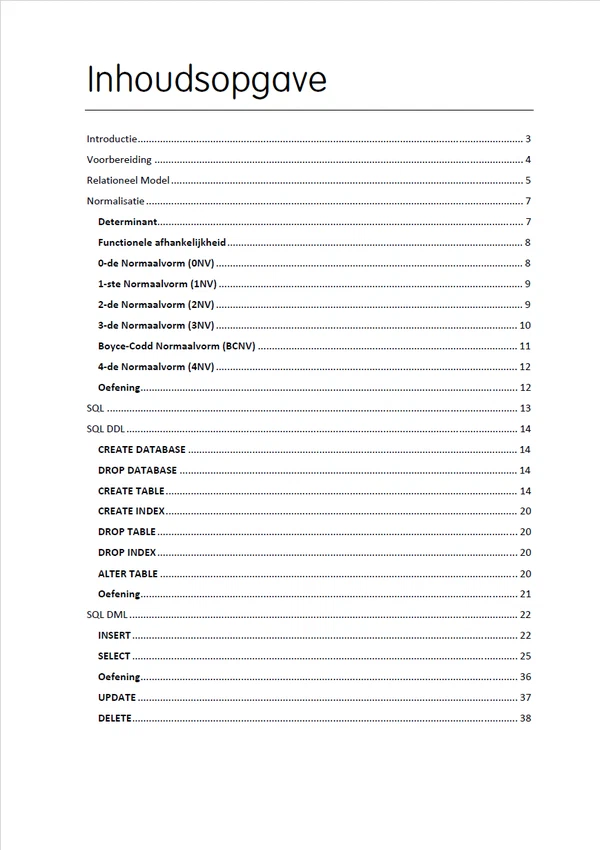 Inhoudsopgave

Introductie 3
Voorbereiding 4
Relationeel Model 5
Normalisatie 7
Determinant 7
Functionele afhankelijkheid 8
0-de Normaalvorm (0NV) 8
1-ste Normaalvorm (1NV) 9
2-de Normaalvorm (2NV) 9
3-de Normaalvorm (3NV) 10
Boyce-Codd Normaalvorm (BCNV) 11
4-de Normaalvorm (4NV) 12
Oefening 12
SQL 13
SQL DDL 14
CREATE DATABASE 14
DROP DATABASE 14
CREATE TABLE 14
CREATE INDEX 20
DROP TABLE 20
DROP INDEX 20
ALTER TABLE 20
Oefening 21
SQL DML 22
INSERT 22
SELECT 25
Oefening 36
UPDATE 37
DELETE 38